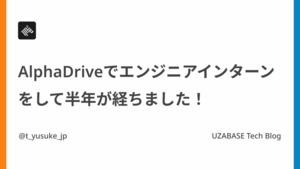 AlphaDriveでエンジニアインターンをして半年が経ちました！

@t_yusuke_jp

UZABASE Tech Blog